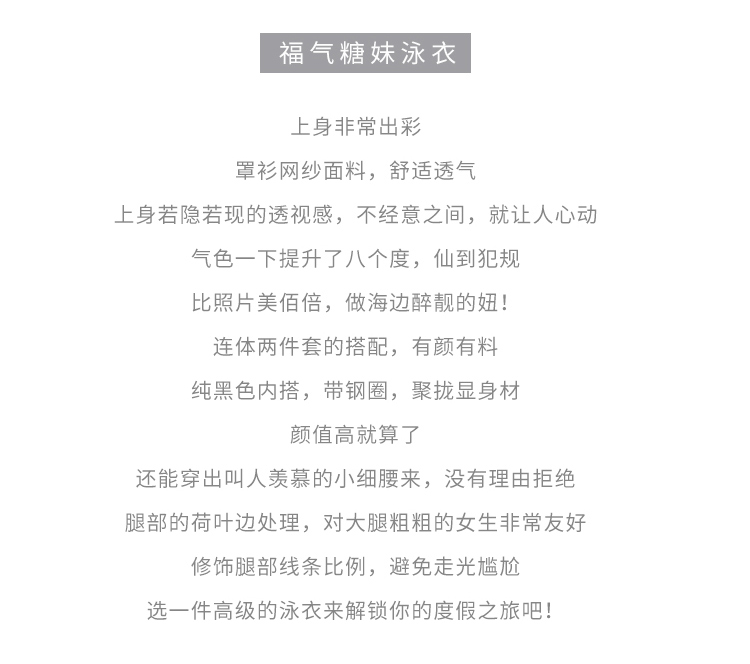 福气糖妹泳衣

上身非常出彩

罩衫网纱面料，舒适透气

上身若隐若现的透视感，不经意之间，就让人心动

气色一下提升了八个度，仙到犯规

比照片美佰倍，做海边醉靓的妞！

连体两件套的搭配，有颜有料

纯黑色内搭，带钢圈，聚拢显身材

颜值高就算了

还能穿出叫人羡慕的小细腰来，没有理由拒绝

腿部的荷叶边处理，对大腿粗粗的女生非常友好

修饰腿部线条比例，避免走光尴尬

选一件高级的泳衣来解锁你的度假之旅吧！